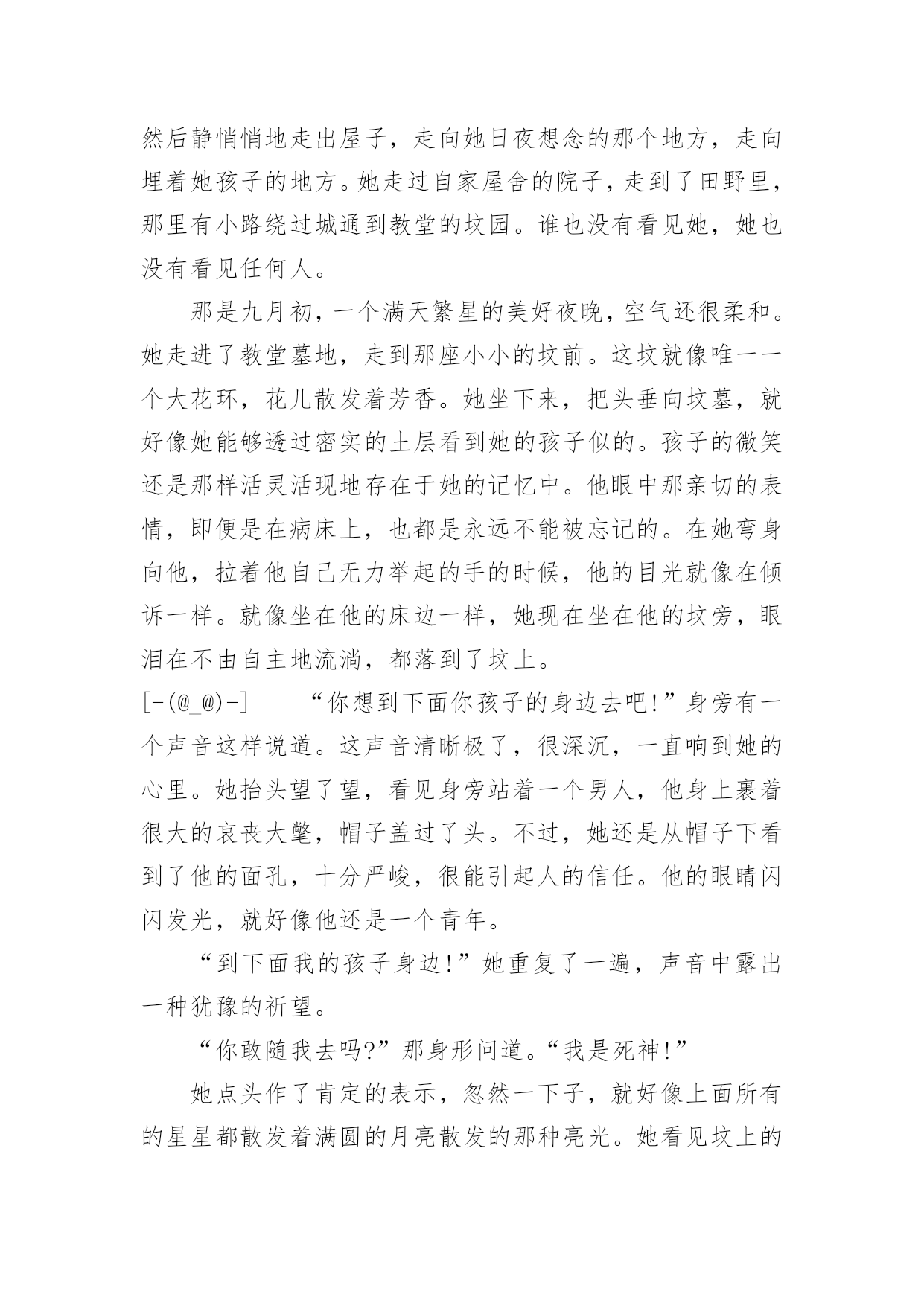 然后静悄悄地走出屋子，走向她日夜想念的那个地方，走向埋着她孩子的地方。她走过自家屋舍的院子，走到了田野里，那里有小路绕过城通到教堂的坟园。谁也没有看见她，她也没有看见任何人。

那是九月初，一个满天繁星的美好夜晚，空气还很柔和。她走进了教堂墓地，走到那座小小的坟前。这坟就像唯一一个大花环，花儿散发着芳香。她坐下来，把头垂向坟墓，就好像她能够透过密实的土层看到她的孩子似的。孩子的微笑还是那样活灵活现地存在于她的记忆中。他眼中那亲切的表情，即便是在病床上，也都是永远不能被忘记的。在她弯身向他，拉着他自己无力举起的手的时候，他的目光就像在倾诉一样。就像坐在他的床边一样，她现在坐在他的坟旁，眼泪在不由自主地流淌，都落到了坟上。

[-(@_@)-]　　“你想到下面你孩子的身边去吧!”身旁有一个声音这样说道。这声音清晰极了，很深沉，一直响到她的心里。她抬头望了望，看见身旁站着一个男人，他身上裹着很大的哀丧大氅，帽子盖过了头。不过，她还是从帽子下看到了他的面孔，十分严峻，很能引起人的信任。他的眼睛闪闪发光，就好像他还是一个青年。

“到下面我的孩子身边!”她重复了一遍，声音中露出一种犹豫的祈望。

“你敢随我去吗?”那身形问道。“我是死神!”

她点头作了肯定的表示，忽然一下子，就好像上面所有的星星都散发着满圆的月亮散发的那种亮光。她看见坟上的